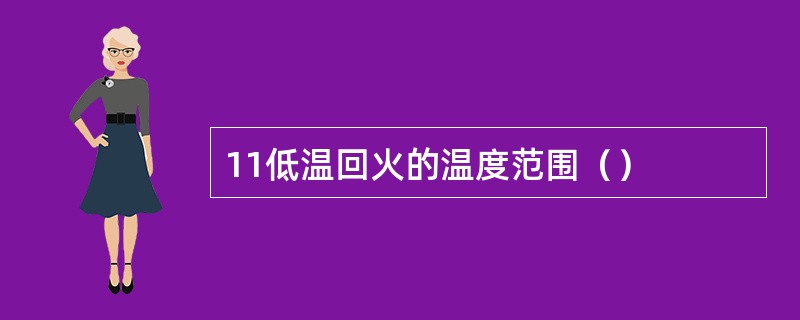 11低温回火的温度范围（）